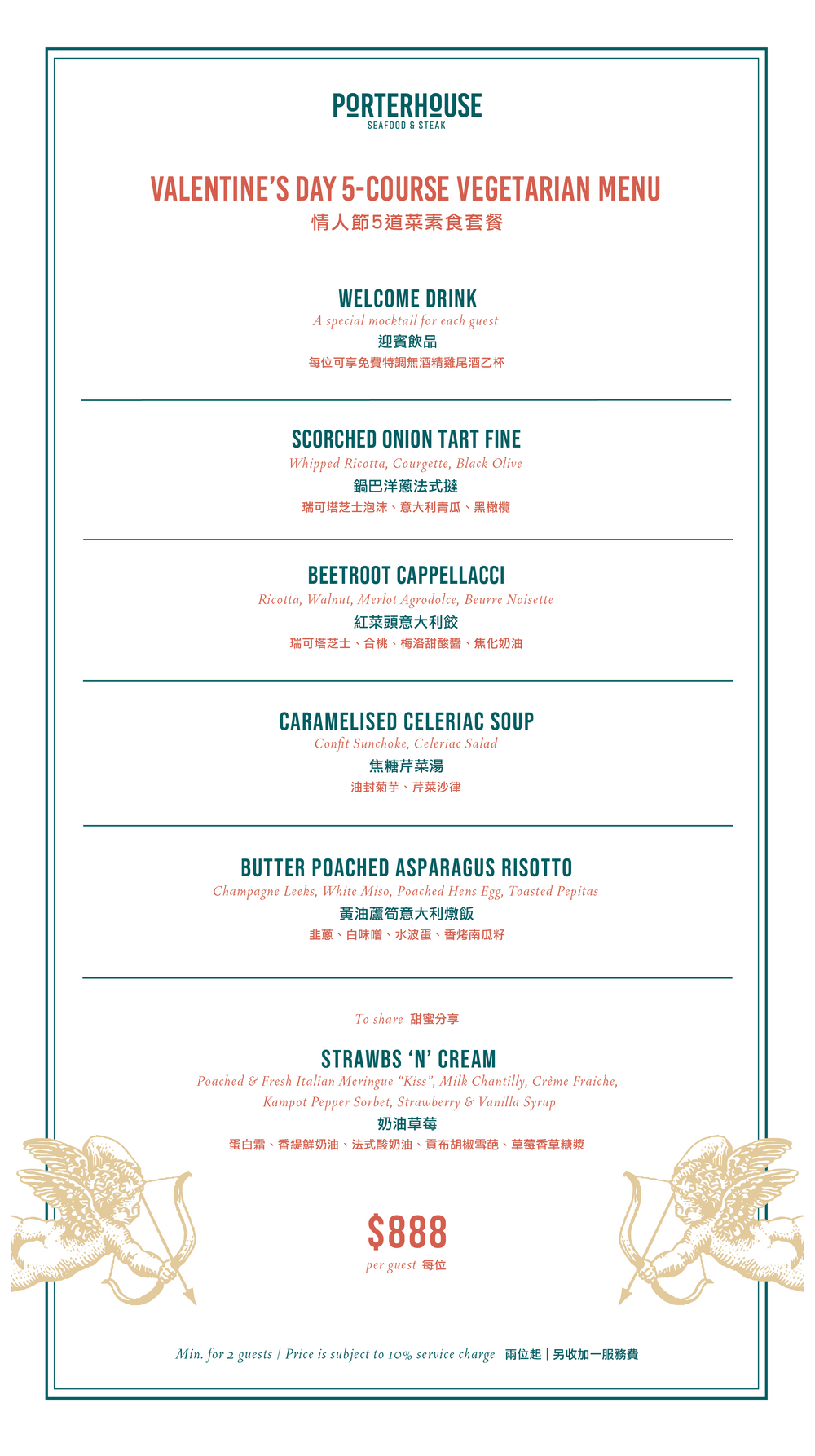 PORTERHOUSE
SEAFOOD & STEAK

VALENTINE'S DAY 5-COURSE VEGETARIAN MENU
情人節5道菜素食套餐

WELCOME DRINK
A special mocktail for each guest
迎賓飲品
每位可享免費特調無酒精雞尾酒乙杯

SCORCHED ONION TART FINE
Whipped Ricotta, Courgette, Black Olive
鍋巴洋蔥法式撻
瑞可塔芝士泡沫、意大利青瓜、黑橄欖

BEETROOT CAPPELLACCI
Ricotta, Walnut, Merlot Agrodolce, Beurre Noisette
紅菜頭意大利餃
瑞可塔芝士、合桃、梅洛甜酸醬、焦化奶油

CARAMELISED CELERIAC SOUP
Confit Sunchoke, Celeriac Salad
焦糖芹菜湯
油封菊芋、芹菜沙律

BUTTER POACHED ASPARAGUS RISOTTO
Champagne Leeks, White Miso, Poached Hens Egg, Toasted Pepitas
黃油蘆筍意大利燉飯
韭蔥、白味噌、水波蛋、香烤南瓜籽

To share 甜蜜分享

STRAWBS 'N' CREAM
Poached & Fresh Italian Meringue "Kiss", Milk Chantilly, Crème Fraiche, Kampot Pepper Sorbet, Strawberry & Vanilla Syrup
奶油草莓
蛋白霜、香緹鮮奶油、法式酸奶油、貢布胡椒雪葩、草莓香草糖漿

$888
per guest 每位

Min. for 2 guests | Price is subject to 10% service charge 兩位起 | 另收加一服務費